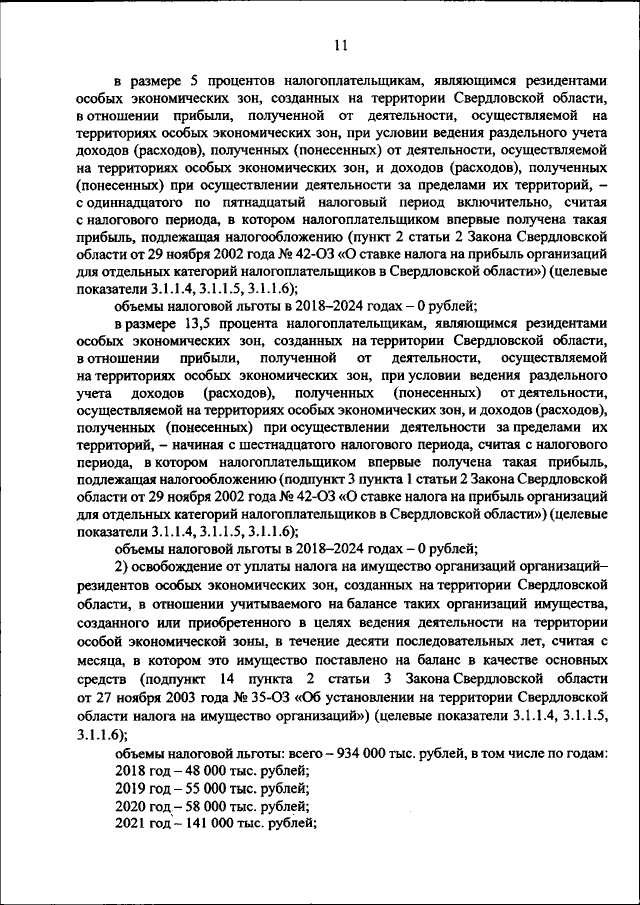 11

в размере 5 процентов налогоплательщикам, являющимся резидентами особых экономических зон, созданных на территории Свердловской области, в отношении прибыли, полученной от деятельности, осуществляемой на территориях особых экономических зон, при условии ведения раздельного учета доходов (расходов), полученных (понесенных) от деятельности, осуществляемой на территориях особых экономических зон, и доходов (расходов), полученных (понесенных) при осуществлении деятельности за пределами их территорий, – с одиннадцатого по пятнадцатый налоговый период включительно, считая с налогового периода, в котором налогоплательщиком впервые получена такая прибыль, подлежащая налогообложению (пункт 2 статьи 2 Закона Свердловской области от 29 ноября 2002 года № 42-ОЗ «О ставке налога на прибыль организаций для отдельных категорий налогоплательщиков в Свердловской области») (целевые показатели 3.1.1.4, 3.1.1.5, 3.1.1.6);

объемы налоговой льготы в 2018–2024 годах – 0 рублей;

в размере 13,5 процента налогоплательщикам, являющимся резидентами особых экономических зон, созданных на территории Свердловской области, в отношении прибыли, полученной от деятельности, осуществляемой на территориях особых экономических зон, при условии ведения раздельного учета доходов (расходов), полученных (понесенных) от деятельности, осуществляемой на территориях особых экономических зон, и доходов (расходов), полученных (понесенных) при осуществлении деятельности за пределами их территорий, – начиная с шестнадцатого налогового периода, считая с налогового периода, в котором налогоплательщиком впервые получена такая прибыль, подлежащая налогообложению (подпункт 3 пункта 1 статьи 2 Закона Свердловской области от 29 ноября 2002 года № 42-ОЗ «О ставке налога на прибыль организаций для отдельных категорий налогоплательщиков в Свердловской области») (целевые показатели 3.1.1.4, 3.1.1.5, 3.1.1.6);

объемы налоговой льготы в 2018–2024 годах – 0 рублей;

2) освобождение от уплаты налога на имущество организаций организаций–резидентов особых экономических зон, созданных на территории Свердловской области, в отношении учитываемого на балансе таких организаций имущества, созданного или приобретенного в целях ведения деятельности на территории особой экономической зоны, в течение десяти последовательных лет, считая с месяца, в котором это имущество поставлено на баланс в качестве основных средств (подпункт 14 пункта 2 статьи 3 Закона Свердловской области от 27 ноября 2003 года № 35-ОЗ «Об установлении на территории Свердловской области налога на имущество организаций») (целевые показатели 3.1.1.4, 3.1.1.5, 3.1.1.6);

объемы налоговой льготы: всего – 934 000 тыс. рублей, в том числе по годам:
2018 год – 48 000 тыс. рублей;
2019 год – 55 000 тыс. рублей;
2020 год – 58 000 тыс. рублей;
2021 год – 141 000 тыс. рублей;